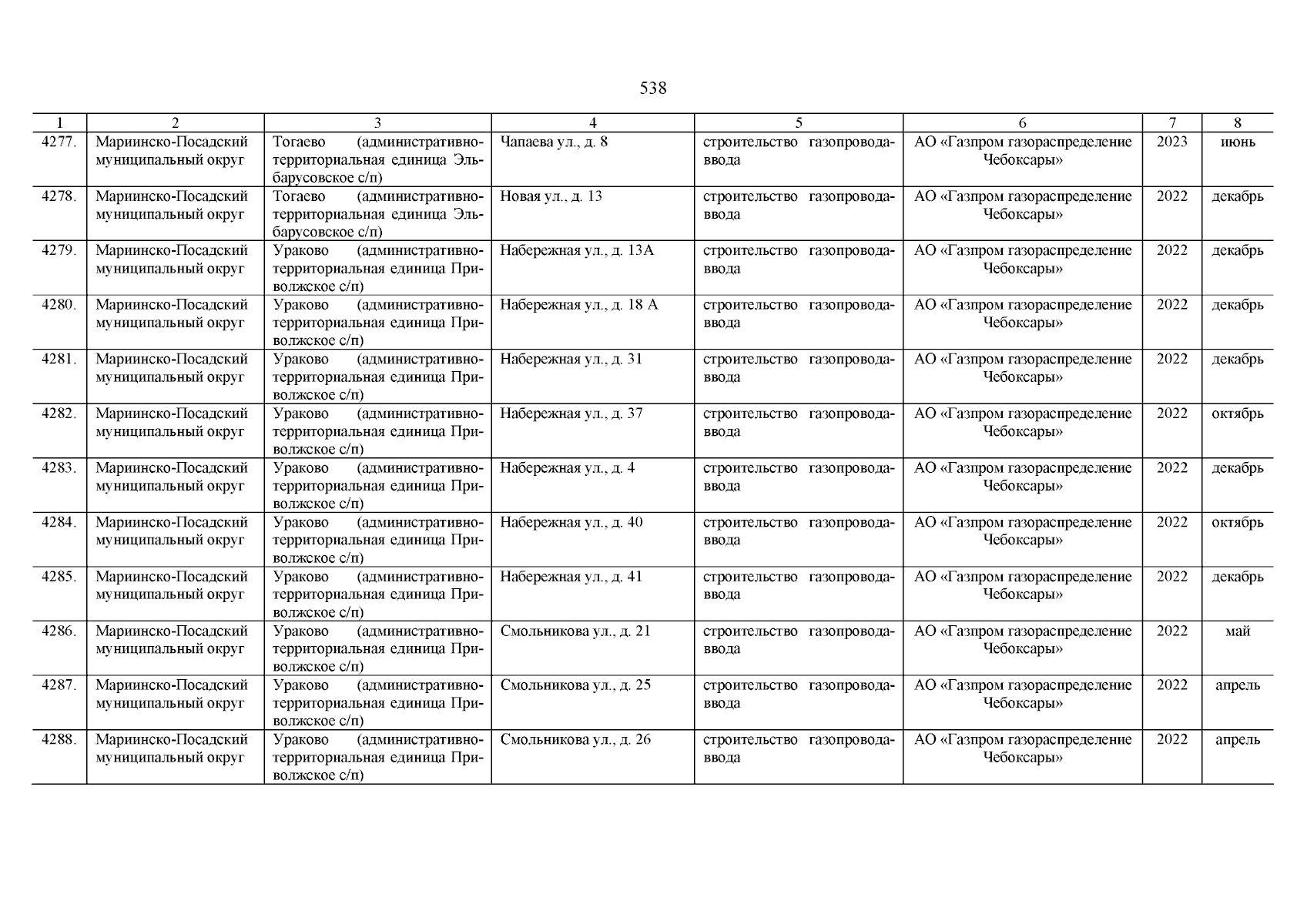 538

| 1 | 2 | 3 | 4 | 5 | 6 | 7 | 8 |
|---|---|---|---|---|---|---|---|
| 4277. | Мариинско-Посадский муниципальный округ | Тогаево (административно-территориальная единица Эльбарусовское с/п) | Чапаева ул., д. 8 | строительство газопровода-ввода | АО «Газпром газораспределение Чебоксары» | 2023 | июнь |
| 4278. | Мариинско-Посадский муниципальный округ | Тогаево (административно-территориальная единица Эльбарусовское с/п) | Новая ул., д. 13 | строительство газопровода-ввода | АО «Газпром газораспределение Чебоксары» | 2022 | декабрь |
| 4279. | Мариинско-Посадский муниципальный округ | Ураково (административно-территориальная единица Приволжское с/п) | Набережная ул., д. 13А | строительство газопровода-ввода | АО «Газпром газораспределение Чебоксары» | 2022 | декабрь |
| 4280. | Мариинско-Посадский муниципальный округ | Ураково (административно-территориальная единица Приволжское с/п) | Набережная ул., д. 18 А | строительство газопровода-ввода | АО «Газпром газораспределение Чебоксары» | 2022 | декабрь |
| 4281. | Мариинско-Посадский муниципальный округ | Ураково (административно-территориальная единица Приволжское с/п) | Набережная ул., д. 31 | строительство газопровода-ввода | АО «Газпром газораспределение Чебоксары» | 2022 | декабрь |
| 4282. | Мариинско-Посадский муниципальный округ | Ураково (административно-территориальная единица Приволжское с/п) | Набережная ул., д. 37 | строительство газопровода-ввода | АО «Газпром газораспределение Чебоксары» | 2022 | октябрь |
| 4283. | Мариинско-Посадский муниципальный округ | Ураково (административно-территориальная единица Приволжское с/п) | Набережная ул., д. 4 | строительство газопровода-ввода | АО «Газпром газораспределение Чебоксары» | 2022 | декабрь |
| 4284. | Мариинско-Посадский муниципальный округ | Ураково (административно-территориальная единица Приволжское с/п) | Набережная ул., д. 40 | строительство газопровода-ввода | АО «Газпром газораспределение Чебоксары» | 2022 | октябрь |
| 4285. | Мариинско-Посадский муниципальный округ | Ураково (административно-территориальная единица Приволжское с/п) | Набережная ул., д. 41 | строительство газопровода-ввода | АО «Газпром газораспределение Чебоксары» | 2022 | декабрь |
| 4286. | Мариинско-Посадский муниципальный округ | Ураково (административно-территориальная единица Приволжское с/п) | Смольникова ул., д. 21 | строительство газопровода-ввода | АО «Газпром газораспределение Чебоксары» | 2022 | май |
| 4287. | Мариинско-Посадский муниципальный округ | Ураково (административно-территориальная единица Приволжское с/п) | Смольникова ул., д. 25 | строительство газопровода-ввода | АО «Газпром газораспределение Чебоксары» | 2022 | апрель |
| 4288. | Мариинско-Посадский муниципальный округ | Ураково (административно-территориальная единица Приволжское с/п) | Смольникова ул., д. 26 | строительство газопровода-ввода | АО «Газпром газораспределение Чебоксары» | 2022 | апрель |